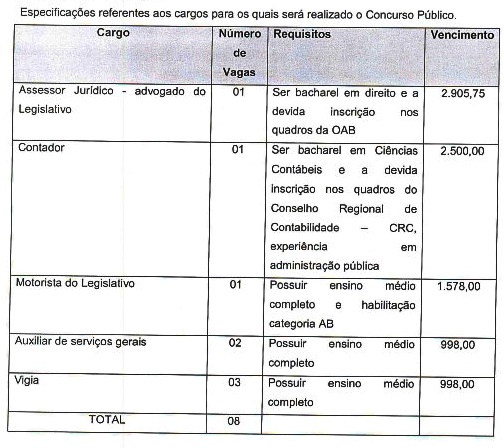 Especificações referentes aos cargos para os quais será realizado o Concurso Público.

| Cargo | Número de Vagas | Requisitos | Vencimento |
|---|---|---|---|
| Assessor Jurídico - advogado do Legislativo | 01 | Ser bacharel em direito e a devida inscrição nos quadros da OAB | 2.905,75 |
| Contador | 01 | Ser bacharel em Ciências Contábeis e a devida inscrição nos quadros do Conselho Regional de Contabilidade – CRC, experiência em administração pública | 2.500,00 |
| Motorista do Legislativo | 01 | Possuir ensino médio completo e habilitação categoria AB | 1.578,00 |
| Auxiliar de serviços gerais | 02 | Possuir ensino médio completo | 998,00 |
| Vigia | 03 | Possuir ensino médio completo | 998,00 |
| TOTAL | 08 | | |